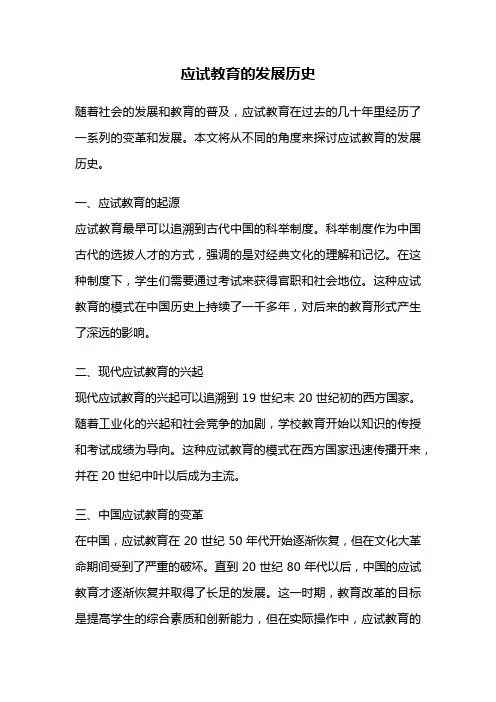 应试教育的发展历史

随着社会的发展和教育的普及，应试教育在过去的几十年里经历了一系列的变革和发展。本文将从不同的角度来探讨应试教育的发展历史。

一、应试教育的起源
应试教育最早可以追溯到古代中国的科举制度。科举制度作为中国古代的选拔人才的方式，强调的是对经典文化的理解和记忆。在这种制度下，学生们需要通过考试来获得官职和社会地位。这种应试教育的模式在中国历史上持续了一千多年，对后来的教育形式产生了深远的影响。

二、现代应试教育的兴起
现代应试教育的兴起可以追溯到 19 世纪末 20 世纪初的西方国家。随着工业化的兴起和社会竞争的加剧，学校教育开始以知识的传授和考试成绩为导向。这种应试教育的模式在西方国家迅速传播开来，并在 20 世纪中叶以后成为主流。

三、中国应试教育的变革
在中国，应试教育在 20 世纪 50 年代开始逐渐恢复，但在文化大革命期间受到了严重的破坏。直到 20 世纪 80 年代以后，中国的应试教育才逐渐恢复并取得了长足的发展。这一时期，教育改革的目标是提高学生的综合素质和创新能力，但在实际操作中，应试教育的